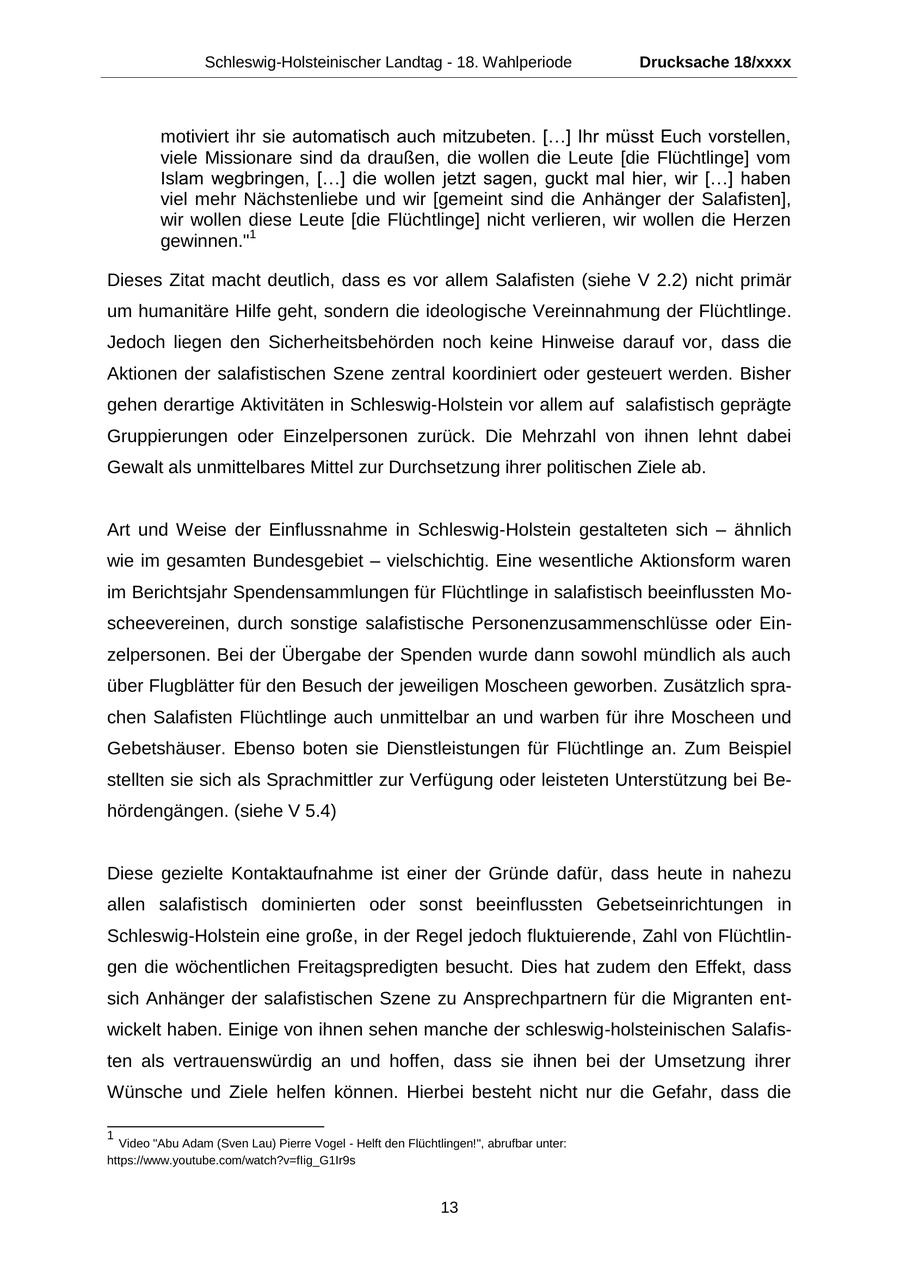 Schleswig-Holsteinischer Landtag - 18. Wahlperiode Drucksache 18/xxxx

motiviert ihr sie automatisch auch mitzubeten. […] Ihr müsst Euch vorstellen, viele Missionare sind da draußen, die wollen die Leute [die Flüchtlinge] vom Islam wegbringen, […] die wollen jetzt sagen, guckt mal hier, wir […] haben viel mehr Nächstenliebe und wir [gemeint sind die Anhänger der Salafisten], wir wollen diese Leute [die Flüchtlinge] nicht verlieren, wir wollen die Herzen gewinnen."$^1$

Dieses Zitat macht deutlich, dass es vor allem Salafisten (siehe V 2.2) nicht primär um humanitäre Hilfe geht, sondern die ideologische Vereinnahmung der Flüchtlinge. Jedoch liegen den Sicherheitsbehörden noch keine Hinweise darauf vor, dass die Aktionen der salafistischen Szene zentral koordiniert oder gesteuert werden. Bisher gehen derartige Aktivitäten in Schleswig-Holstein vor allem auf salafistisch geprägte Gruppierungen oder Einzelpersonen zurück. Die Mehrzahl von ihnen lehnt dabei Gewalt als unmittelbares Mittel zur Durchsetzung ihrer politischen Ziele ab.

Art und Weise der Einflussnahme in Schleswig-Holstein gestalteten sich – ähnlich wie im gesamten Bundesgebiet – vielschichtig. Eine wesentliche Aktionsform waren im Berichtsjahr Spendensammlungen für Flüchtlinge in salafistisch beeinflussten Moscheevereinen, durch sonstige salafistische Personenzusammenschlüsse oder Einzelpersonen. Bei der Übergabe der Spenden wurde dann sowohl mündlich als auch über Flugblätter für den Besuch der jeweiligen Moscheen geworben. Zusätzlich sprachen Salafisten Flüchtlinge auch unmittelbar an und warben für ihre Moscheen und Gebetshäuser. Ebenso boten sie Dienstleistungen für Flüchtlinge an. Zum Beispiel stellten sie sich als Sprachmittler zur Verfügung oder leisteten Unterstützung bei Behördengängen. (siehe V 5.4)

Diese gezielte Kontaktaufnahme ist einer der Gründe dafür, dass heute in nahezu allen salafistisch dominierten oder sonst beeinflussten Gebetseinrichtungen in Schleswig-Holstein eine große, in der Regel jedoch fluktuierende, Zahl von Flüchtlingen die wöchentlichen Freitagspredigten besucht. Dies hat zudem den Effekt, dass sich Anhänger der salafistischen Szene zu Ansprechpartnern für die Migranten entwickelt haben. Einige von ihnen sehen manche der schleswig-holsteinischen Salafisten als vertrauenswürdig an und hoffen, dass sie ihnen bei der Umsetzung ihrer Wünsche und Ziele helfen können. Hierbei besteht nicht nur die Gefahr, dass die

$^1$ Video "Abu Adam (Sven Lau) Pierre Vogel - Helft den Flüchtlingen!", abrufbar unter: https://www.youtube.com/watch?v=fIig_G1Ir9s

13